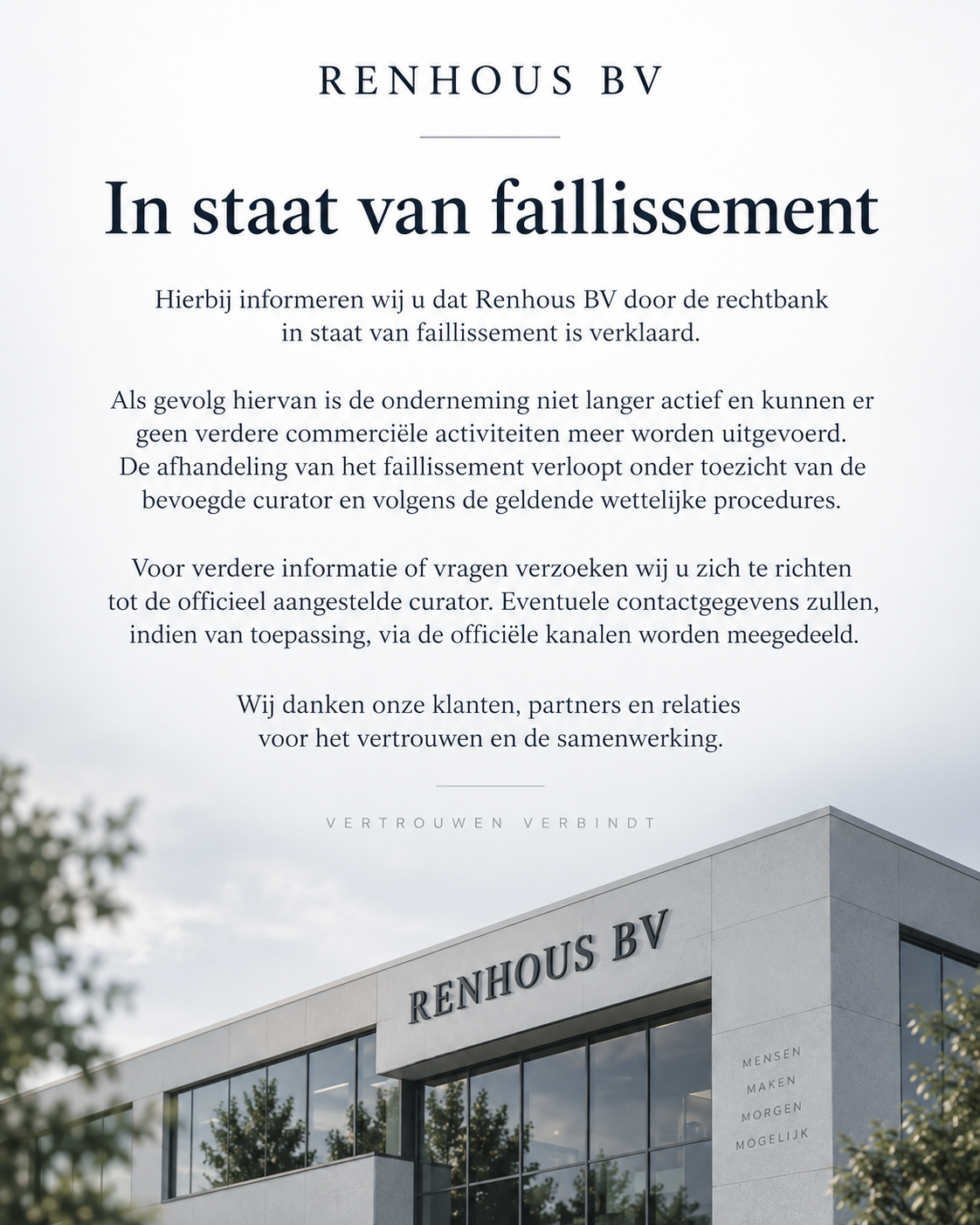 RENHOUS BV

In staat van faillissement

Hierbij informeren wij u dat Renhous BV door de rechtbank in staat van faillissement is verklaard.

Als gevolg hiervan is de onderneming niet langer actief en kunnen er geen verdere commerciële activiteiten meer worden uitgevoerd. De afhandeling van het faillissement verloopt onder toezicht van de bevoegde curator en volgens de geldende wettelijke procedures.

Voor verdere informatie of vragen verzoeken wij u zich te richten tot de officieel aangestelde curator. Eventuele contactgegevens zullen, indien van toepassing, via de officiële kanalen worden meegedeeld.

Wij danken onze klanten, partners en relaties voor het vertrouwen en de samenwerking.

VERTROUWEN VERBINDT

RENHOUS BV

MENSEN
MAKEN
MORGEN
MOGELIJK